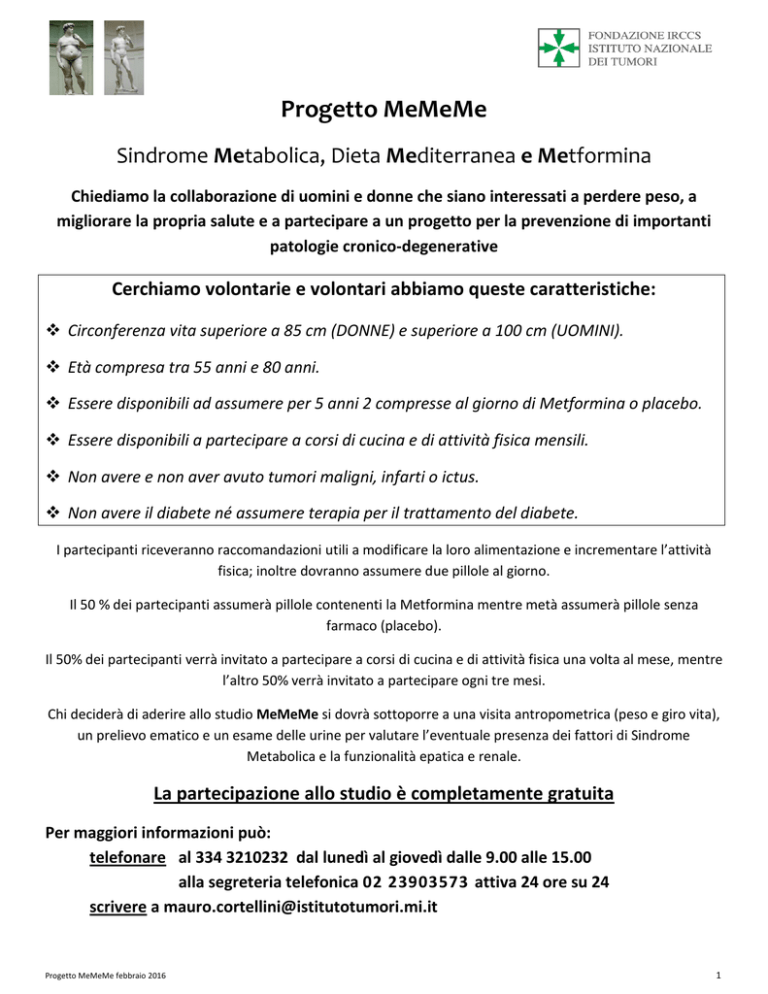 FONDAZIONE IRCCS
ISTITUTO NAZIONALE
DEI TUMORI

Progetto MeMeMe

Sindrome Metabolica, Dieta Mediterranea e Metformina

Chiediamo la collaborazione di uomini e donne che siano interessati a perdere peso, a migliorare la propria salute e a partecipare a un progetto per la prevenzione di importanti patologie cronico-degenerative

Cerchiamo volontarie e volontari abbiamo queste caratteristiche:

❖ Circonferenza vita superiore a 85 cm (DONNE) e superiore a 100 cm (UOMINI).

❖ Età compresa tra 55 anni e 80 anni.

❖ Essere disponibili ad assumere per 5 anni 2 compresse al giorno di Metformina o placebo.

❖ Essere disponibili a partecipare a corsi di cucina e di attività fisica mensili.

❖ Non avere e non aver avuto tumori maligni, infarti o ictus.

❖ Non avere il diabete né assumere terapia per il trattamento del diabete.

I partecipanti riceveranno raccomandazioni utili a modificare la loro alimentazione e incrementare l'attività fisica; inoltre dovranno assumere due pillole al giorno.

Il 50 % dei partecipanti assumerà pillole contenenti la Metformina mentre metà assumerà pillole senza farmaco (placebo).

Il 50% dei partecipanti verrà invitato a partecipare a corsi di cucina e di attività fisica una volta al mese, mentre l'altro 50% verrà invitato a partecipare ogni tre mesi.

Chi deciderà di aderire allo studio MeMeMe si dovrà sottoporre a una visita antropometrica (peso e giro vita), un prelievo ematico e un esame delle urine per valutare l'eventuale presenza dei fattori di Sindrome Metabolica e la funzionalità epatica e renale.

La partecipazione allo studio è completamente gratuita

Per maggiori informazioni può:
telefonare al 334 3210232 dal lunedì al giovedì dalle 9.00 alle 15.00
alla segreteria telefonica 02 23903573 attiva 24 ore su 24
scrivere a mauro.cortellini@istitutotumori.mi.it

Progetto MeMeMe febbraio 2016

1